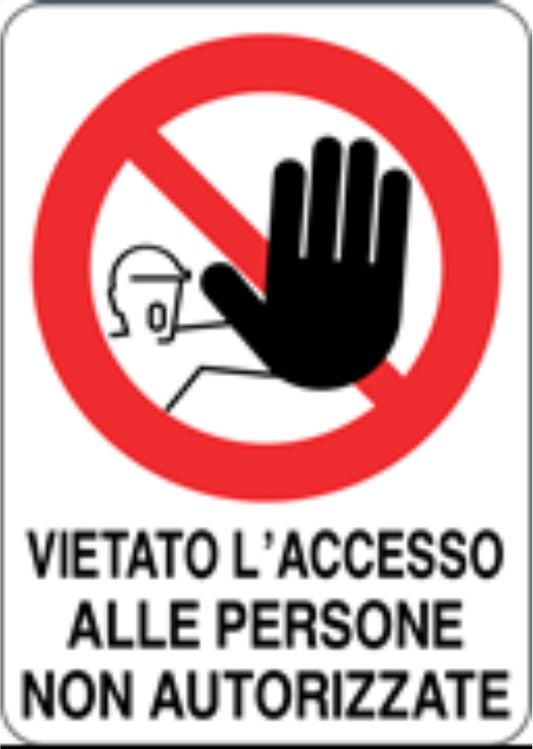 VIETATO L'ACCESSO ALLE PERSONE NON AUTORIZZATE